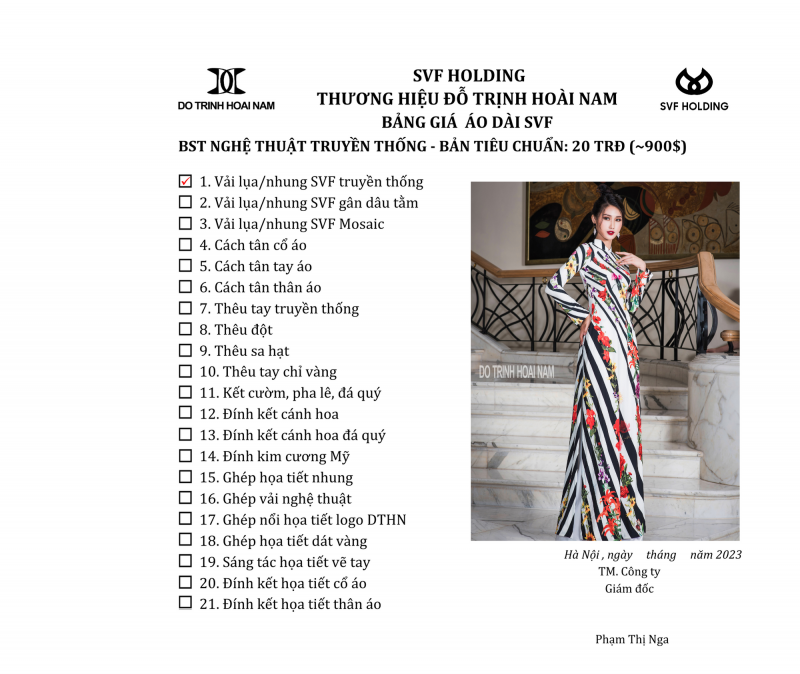 DO TRINH HOAI NAM

SVF HOLDING
THƯƠNG HIỆU ĐỖ TRỊNH HOÀI NAM
BẢNG GIÁ ÁO DÀI SVF

SVF HOLDING

BST NGHỆ THUẬT TRUYỀN THỐNG - BẢN TIÊU CHUẨN: 20 TRĐ (~900$)

☑ 1. Vải lụa/nhung SVF truyền thống
☐ 2. Vải lụa/nhung SVF gân dâu tằm
☐ 3. Vải lụa/nhung SVF Mosaic
☐ 4. Cách tân cổ áo
☐ 5. Cách tân tay áo
☐ 6. Cách tân thân áo
☐ 7. Thêu tay truyền thống
☐ 8. Thêu đột
☐ 9. Thêu sa hạt
☐ 10. Thêu tay chỉ vàng
☐ 11. Kết cườm, pha lê, đá quý
☐ 12. Đính kết cánh hoa
☐ 13. Đính kết cánh hoa đá quý
☐ 14. Đính kim cương Mỹ
☐ 15. Ghép họa tiết nhung
☐ 16. Ghép vải nghệ thuật
☐ 17. Ghép nổi họa tiết logo DTHN
☐ 18. Ghép họa tiết dát vàng
☐ 19. Sáng tác họa tiết vẽ tay
☐ 20. Đính kết họa tiết cổ áo
☐ 21. Đính kết họa tiết thân áo

DO TRINH HOAI NAM

Hà Nội , ngày tháng năm 2023
TM. Công ty
Giám đốc

Phạm Thị Nga